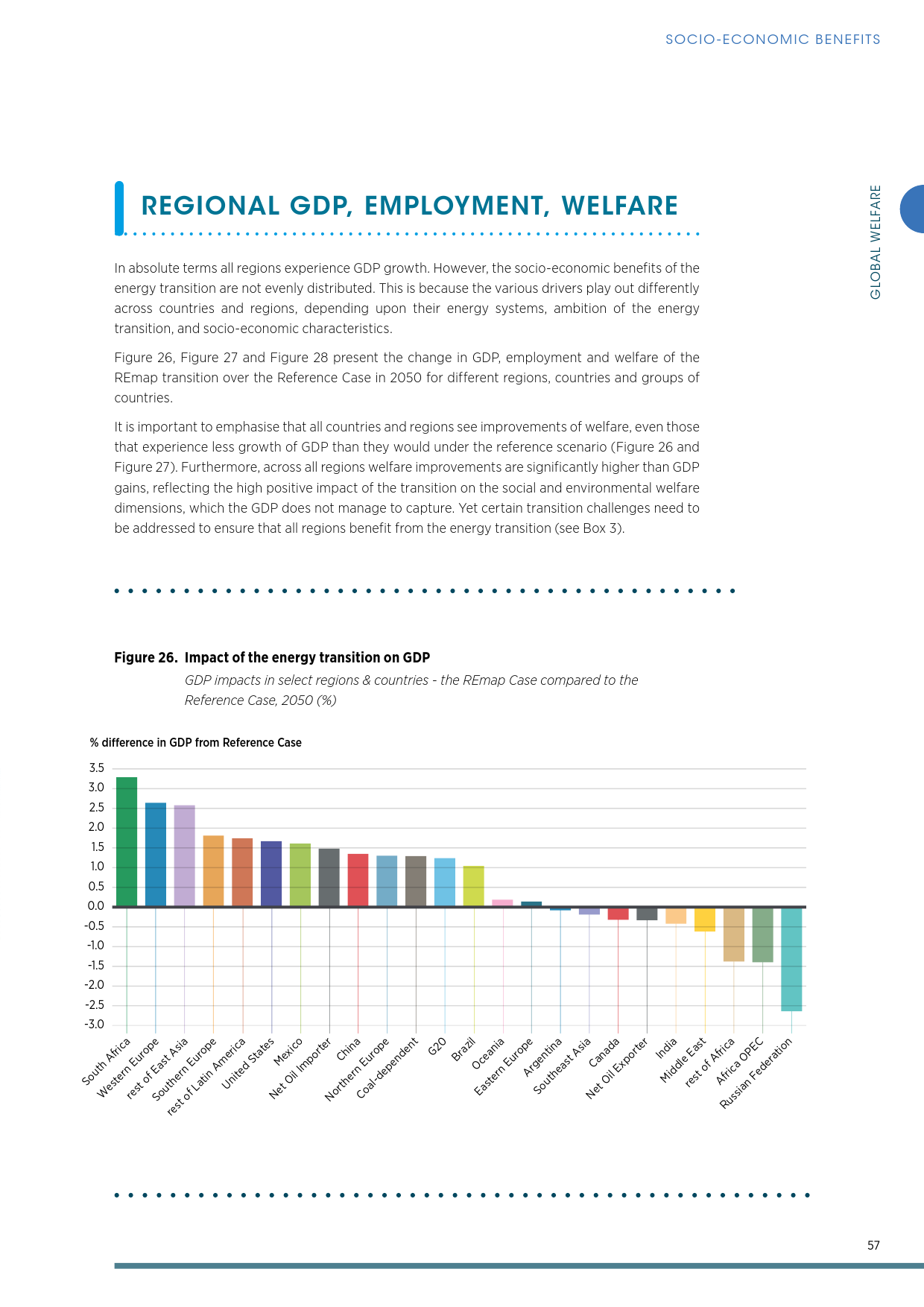 SOCIO-ECONOMIC BENEFITS

GLOBAL WELFARE

REGIONAL GDP, EMPLOYMENT, WELFARE

In absolute terms all regions experience GDP growth. However, the socio-economic benefits of the energy transition are not evenly distributed. This is because the various drivers play out differently across countries and regions, depending upon their energy systems, ambition of the energy transition, and socio-economic characteristics.

Figure 26, Figure 27 and Figure 28 present the change in GDP, employment and welfare of the REmap transition over the Reference Case in 2050 for different regions, countries and groups of countries.

It is important to emphasise that all countries and regions see improvements of welfare, even those that experience less growth of GDP than they would under the reference scenario (Figure 26 and Figure 27). Furthermore, across all regions welfare improvements are significantly higher than GDP gains, reflecting the high positive impact of the transition on the social and environmental welfare dimensions, which the GDP does not manage to capture. Yet certain transition challenges need to be addressed to ensure that all regions benefit from the energy transition (see Box 3).

Figure 26. Impact of the energy transition on GDP

GDP impacts in select regions & countries - the REmap Case compared to the Reference Case, 2050 (%)

% difference in GDP from Reference Case

3.5
3.0
2.5
2.0
1.5
1.0
0.5
0.0
-0.5
-1.0
-1.5
-2.0
-2.5
-3.0

South Africa
Western Europe
rest of East Asia
Southern Europe
rest of Latin America
United States
Mexico
Net Oil Importer
China
Northern Europe
Coal-dependent
G20
Brazil
Oceania
Eastern Europe
Argentina
Southeast Asia
Canada
Net Oil Exporter
India
Middle East
rest of Africa
Africa OPEC
Russian Federation

57